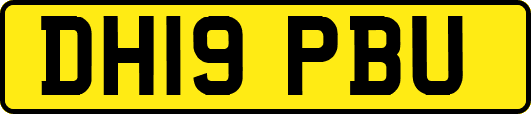 DH19 PBU